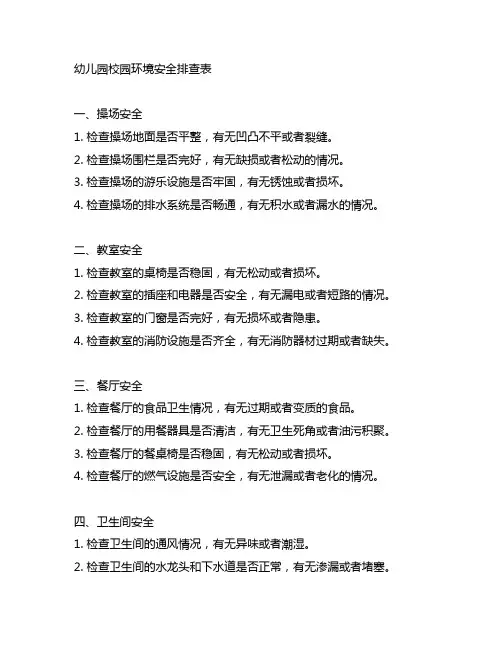 幼儿园校园环境安全排查表

一、操场安全
1. 检查操场地面是否平整，有无凹凸不平或者裂缝。
2. 检查操场围栏是否完好，有无缺损或者松动的情况。
3. 检查操场的游乐设施是否牢固，有无锈蚀或者损坏。
4. 检查操场的排水系统是否畅通，有无积水或者漏水的情况。

二、教室安全
1. 检查教室的桌椅是否稳固，有无松动或者损坏。
2. 检查教室的插座和电器是否安全，有无漏电或者短路的情况。
3. 检查教室的门窗是否完好，有无损坏或者隐患。
4. 检查教室的消防设施是否齐全，有无消防器材过期或者缺失。

三、餐厅安全
1. 检查餐厅的食品卫生情况，有无过期或者变质的食品。
2. 检查餐厅的用餐器具是否清洁，有无卫生死角或者油污积聚。
3. 检查餐厅的餐桌椅是否稳固，有无松动或者损坏。
4. 检查餐厅的燃气设施是否安全，有无泄漏或者老化的情况。

四、卫生间安全
1. 检查卫生间的通风情况，有无异味或者潮湿。
2. 检查卫生间的水龙头和下水道是否正常，有无渗漏或者堵塞。